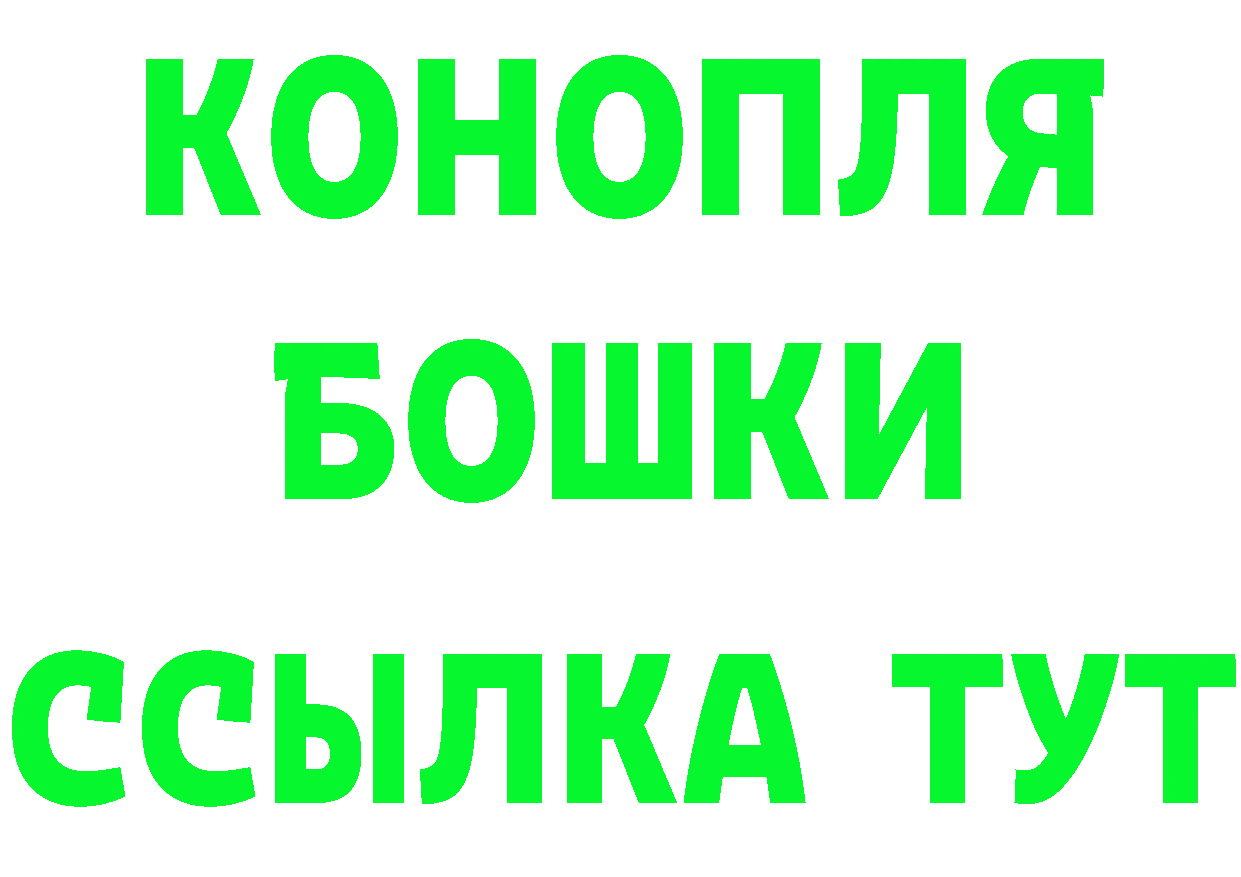 КОНОПЛЯ
БОШКИ
ССЫЛКА ТУТ